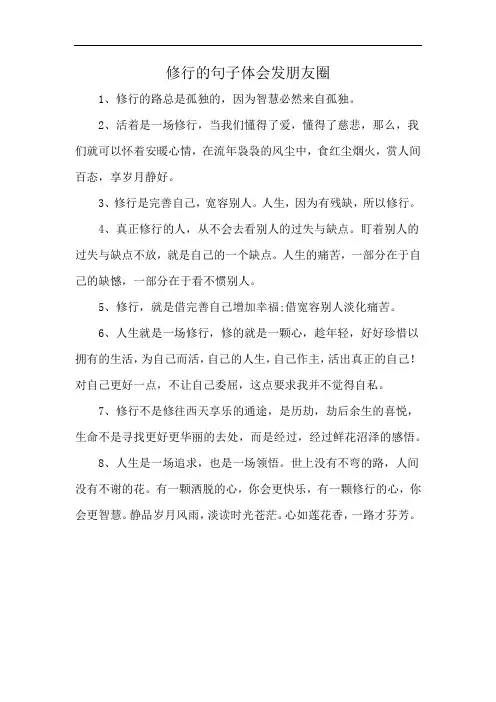 修行的句子体会发朋友圈

1、修行的路总是孤独的，因为智慧必然来自孤独。

2、活着是一场修行，当我们懂得了爱，懂得了慈悲，那么，我们就可以怀着安暖心情，在流年袅袅的风尘中，食红尘烟火，赏人间百态，享岁月静好。

3、修行是完善自己，宽容别人。人生，因为有残缺，所以修行。

4、真正修行的人，从不会去看别人的过失与缺点。盯着别人的过失与缺点不放，就是自己的一个缺点。人生的痛苦，一部分在于自己的缺憾，一部分在于看不惯别人。

5、修行，就是借完善自己增加幸福;借宽容别人淡化痛苦。

6、人生就是一场修行，修的就是一颗心，趁年轻，好好珍惜以拥有的生活，为自己而活，自己的人生，自己作主，活出真正的自己！对自己更好一点，不让自己委屈，这点要求我并不觉得自私。

7、修行不是修往西天享乐的通途，是历劫，劫后余生的喜悦，生命不是寻找更好更华丽的去处，而是经过，经过鲜花沼泽的感悟。

8、人生是一场追求，也是一场领悟。世上没有不弯的路，人间没有不谢的花。有一颗洒脱的心，你会更快乐，有一颗修行的心，你会更智慧。静品岁月风雨，淡读时光苍茫。心如莲花香，一路才芬芳。